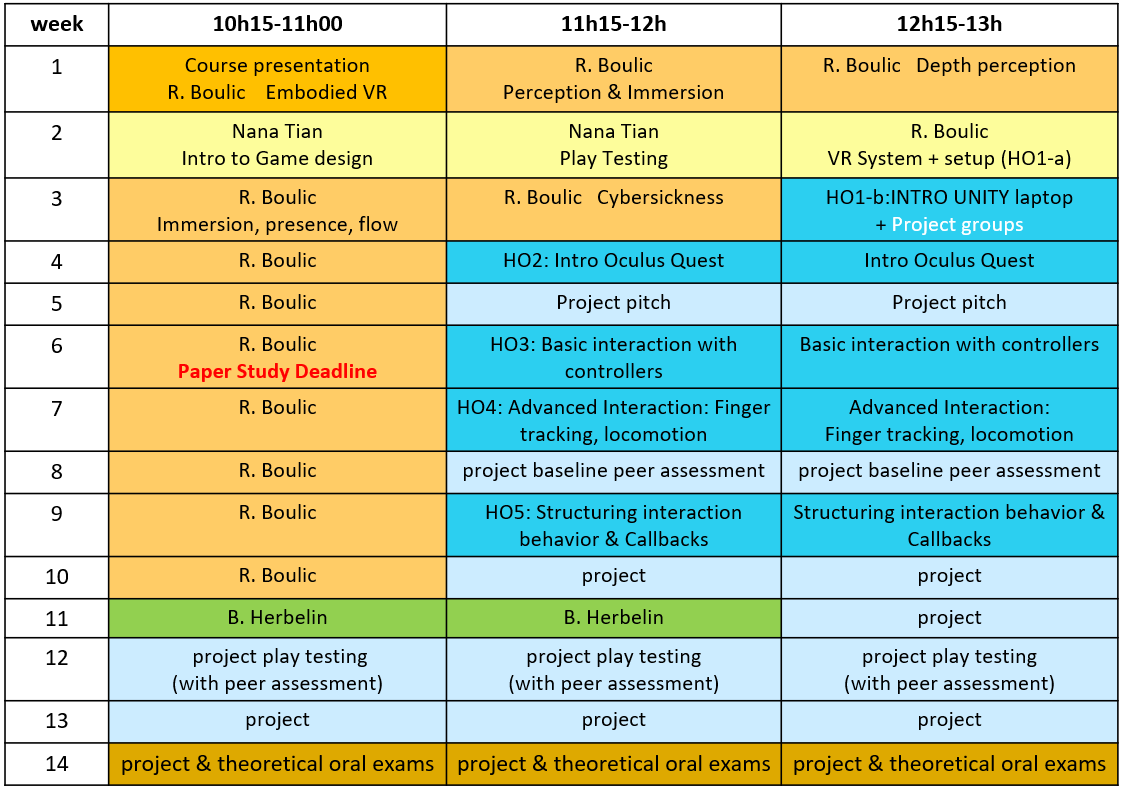 | week | 10h15-11h00 | 11h15-12h | 12h15-13h |
|---|---|---|---|
| 1 | Course presentation R. Boulic Embodied VR | R. Boulic Perception & Immersion | R. Boulic Depth perception |
| 2 | Nana Tian Intro to Game design | Nana Tian Play Testing | R. Boulic VR System + setup (HO1-a) |
| 3 | R. Boulic Immersion, presence, flow | R. Boulic Cybersickness | HO1-b:INTRO UNITY laptop + Project groups |
| 4 | R. Boulic | HO2: Intro Oculus Quest | Intro Oculus Quest |
| 5 | R. Boulic | Project pitch | Project pitch |
| 6 | R. Boulic Paper Study Deadline | HO3: Basic interaction with controllers | Basic interaction with controllers |
| 7 | R. Boulic | HO4: Advanced Interaction: Finger tracking, locomotion | Advanced Interaction: Finger tracking, locomotion |
| 8 | R. Boulic | project baseline peer assessment | project baseline peer assessment |
| 9 | R. Boulic | HO5: Structuring interaction behavior & Callbacks | Structuring interaction behavior & Callbacks |
| 10 | R. Boulic | project | project |
| 11 | B. Herbelin | B. Herbelin | project |
| 12 | project play testing (with peer assessment) | project play testing (with peer assessment) | project play testing (with peer assessment) |
| 13 | project | project | project |
| 14 | project & theoretical oral exams | project & theoretical oral exams | project & theoretical oral exams |